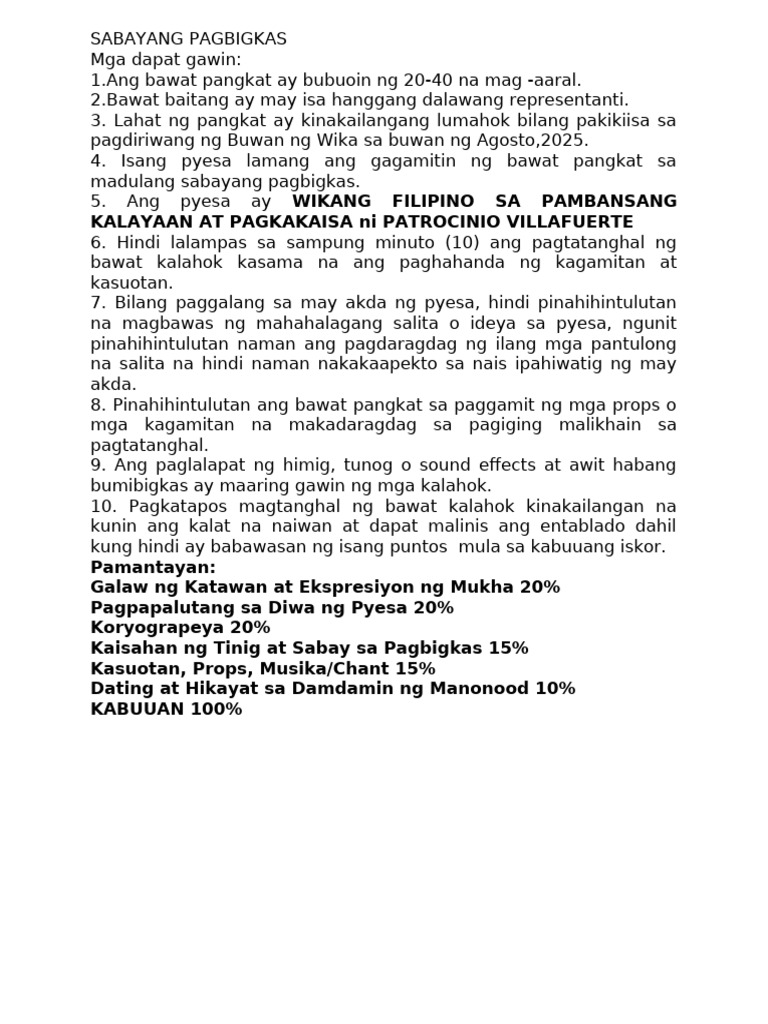 SABAYANG PAGBIGKAS
Mga dapat gawin:
1.Ang bawat pangkat ay bubuoin ng 20-40 na mag -aaral.
2.Bawat baitang ay may isa hanggang dalawang representanti.
3. Lahat ng pangkat ay kinakailangang lumahok bilang pakikiisa sa pagdiriwang ng Buwan ng Wika sa buwan ng Agosto,2025.
4. Isang pyesa lamang ang gagamitin ng bawat pangkat sa madulang sabayang pagbigkas.
5. Ang pyesa ay WIKANG FILIPINO SA PAMBANSANG KALAYAAN AT PAGKAKAISA ni PATROCINIO VILLAFUERTE
6. Hindi lalampas sa sampung minuto (10) ang pagtatanghal ng bawat kalahok kasama na ang paghahanda ng kagamitan at kasuotan.
7. Bilang paggalang sa may akda ng pyesa, hindi pinahihintulutan na magbawas ng mahahalagang salita o ideya sa pyesa, ngunit pinahihintulutan naman ang pagdaragdag ng ilang mga pantulong na salita na hindi naman nakakaapekto sa nais ipahiwatig ng may akda.
8. Pinahihintulutan ang bawat pangkat sa paggamit ng mga props o mga kagamitan na makadaragdag sa pagiging malikhain sa pagtatanghal.
9. Ang paglalapat ng himig, tunog o sound effects at awit habang bumibigkas ay maaring gawin ng mga kalahok.
10. Pagkatapos magtanghal ng bawat kalahok kinakailangan na kunin ang kalat na naiwan at dapat malinis ang entablado dahil kung hindi ay babawasan ng isang puntos mula sa kabuuang iskor.
Pamantayan:
Galaw ng Katawan at Ekspresiyon ng Mukha 20%
Pagpapalutang sa Diwa ng Pyesa 20%
Koryograpeya 20%
Kaisahan ng Tinig at Sabay sa Pagbigkas 15%
Kasuotan, Props, Musika/Chant 15%
Dating at Hikayat sa Damdamin ng Manonood 10%
KABUUAN 100%